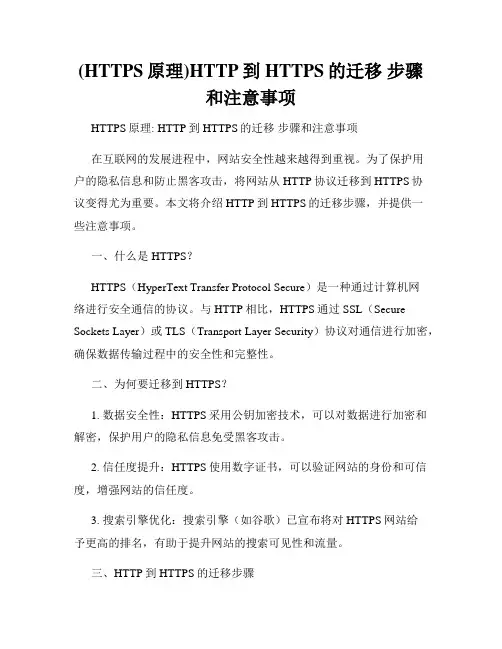 (HTTPS 原理)HTTP 到 HTTPS 的迁移 步骤和注意事项

HTTPS 原理: HTTP 到 HTTPS 的迁移 步骤和注意事项

在互联网的发展进程中，网站安全性越来越得到重视。为了保护用户的隐私信息和防止黑客攻击，将网站从 HTTP 协议迁移到 HTTPS 协议变得尤为重要。本文将介绍 HTTP 到 HTTPS 的迁移步骤，并提供一些注意事项。

一、什么是 HTTPS?

HTTPS（HyperText Transfer Protocol Secure）是一种通过计算机网络进行安全通信的协议。与 HTTP 相比，HTTPS 通过 SSL（Secure Sockets Layer）或 TLS（Transport Layer Security）协议对通信进行加密，确保数据传输过程中的安全性和完整性。

二、为何要迁移到 HTTPS?

1. 数据安全性：HTTPS 采用公钥加密技术，可以对数据进行加密和解密，保护用户的隐私信息免受黑客攻击。

2. 信任度提升：HTTPS 使用数字证书，可以验证网站的身份和可信度，增强网站的信任度。

3. 搜索引擎优化：搜索引擎（如谷歌）已宣布将对 HTTPS 网站给予更高的排名，有助于提升网站的搜索可见性和流量。

三、HTTP 到 HTTPS 的迁移步骤